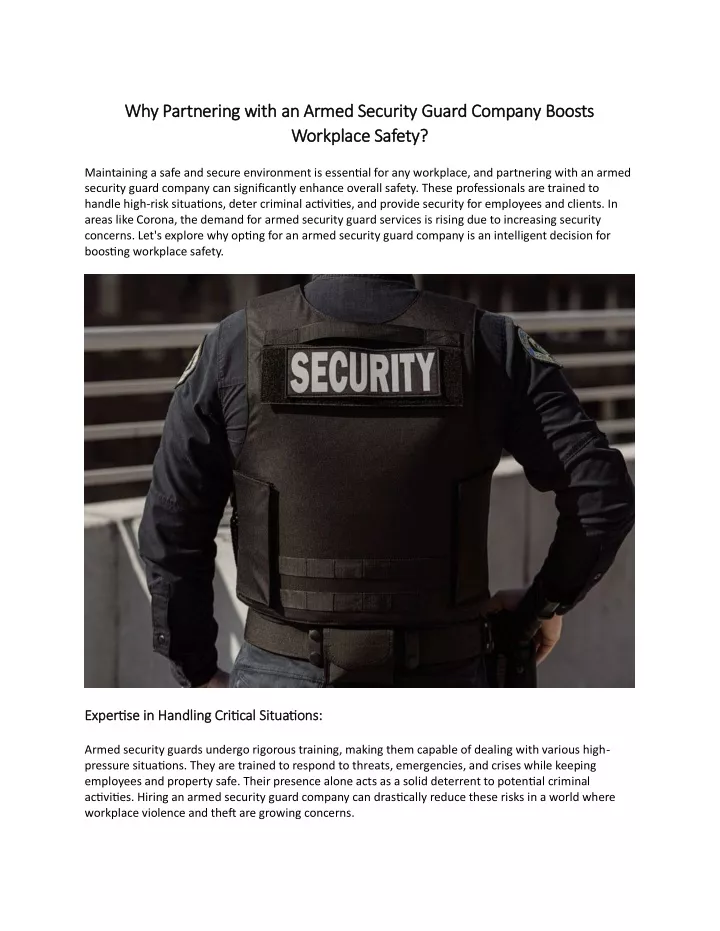 Why Partnering with an Armed Security Guard Company Boosts Workplace Safety?

Maintaining a safe and secure environment is essential for any workplace, and partnering with an armed security guard company can significantly enhance overall safety. These professionals are trained to handle high-risk situations, deter criminal activities, and provide security for employees and clients. In areas like Corona, the demand for armed security guard services is rising due to increasing security concerns. Let's explore why opting for an armed security guard company is an intelligent decision for boosting workplace safety.

SECURITY

Expertise in Handling Critical Situations:

Armed security guards undergo rigorous training, making them capable of dealing with various high-pressure situations. They are trained to respond to threats, emergencies, and crises while keeping employees and property safe. Their presence alone acts as a solid deterrent to potential criminal activities. Hiring an armed security guard company can drastically reduce these risks in a world where workplace violence and theft are growing concerns.